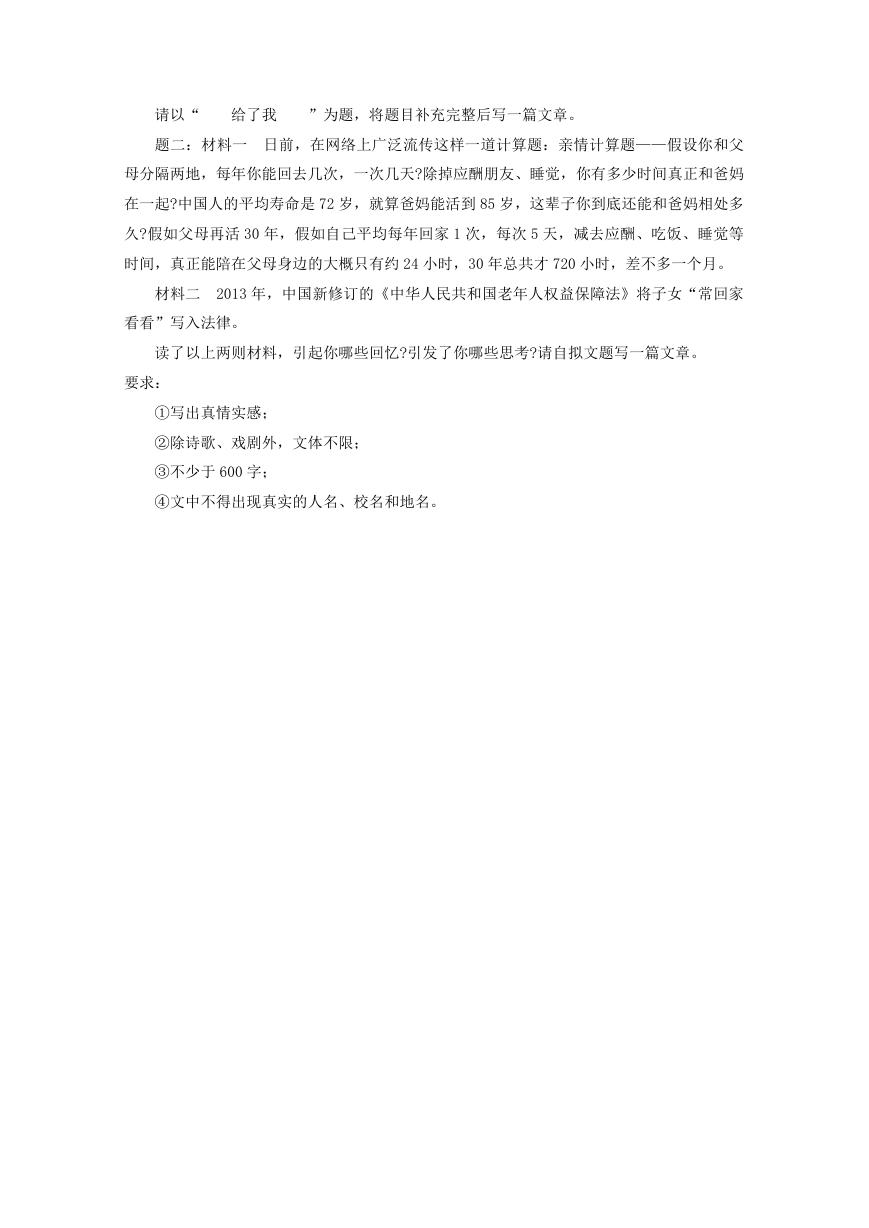 请以“　　给了我　　”为题，将题目补充完整后写一篇文章。

题二：材料一　日前，在网络上广泛流传这样一道计算题：亲情计算题——假设你和父母分隔两地，每年你能回去几次，一次几天?除掉应酬朋友、睡觉，你有多少时间真正和爸妈在一起?中国人的平均寿命是72岁，就算爸妈能活到85岁，这辈子你到底还能和爸妈相处多久?假如父母再活30年，假如自己平均每年回家1次，每次5天，减去应酬、吃饭、睡觉等时间，真正能陪在父母身边的大概只有约24小时，30年总共才720小时，差不多一个月。

材料二　2013年，中国新修订的《中华人民共和国老年人权益保障法》将子女“常回家看看”写入法律。

读了以上两则材料，引起你哪些回忆?引发了你哪些思考?请自拟文题写一篇文章。

要求：

①写出真情实感；

②除诗歌、戏剧外，文体不限；

③不少于600字；

④文中不得出现真实的人名、校名和地名。